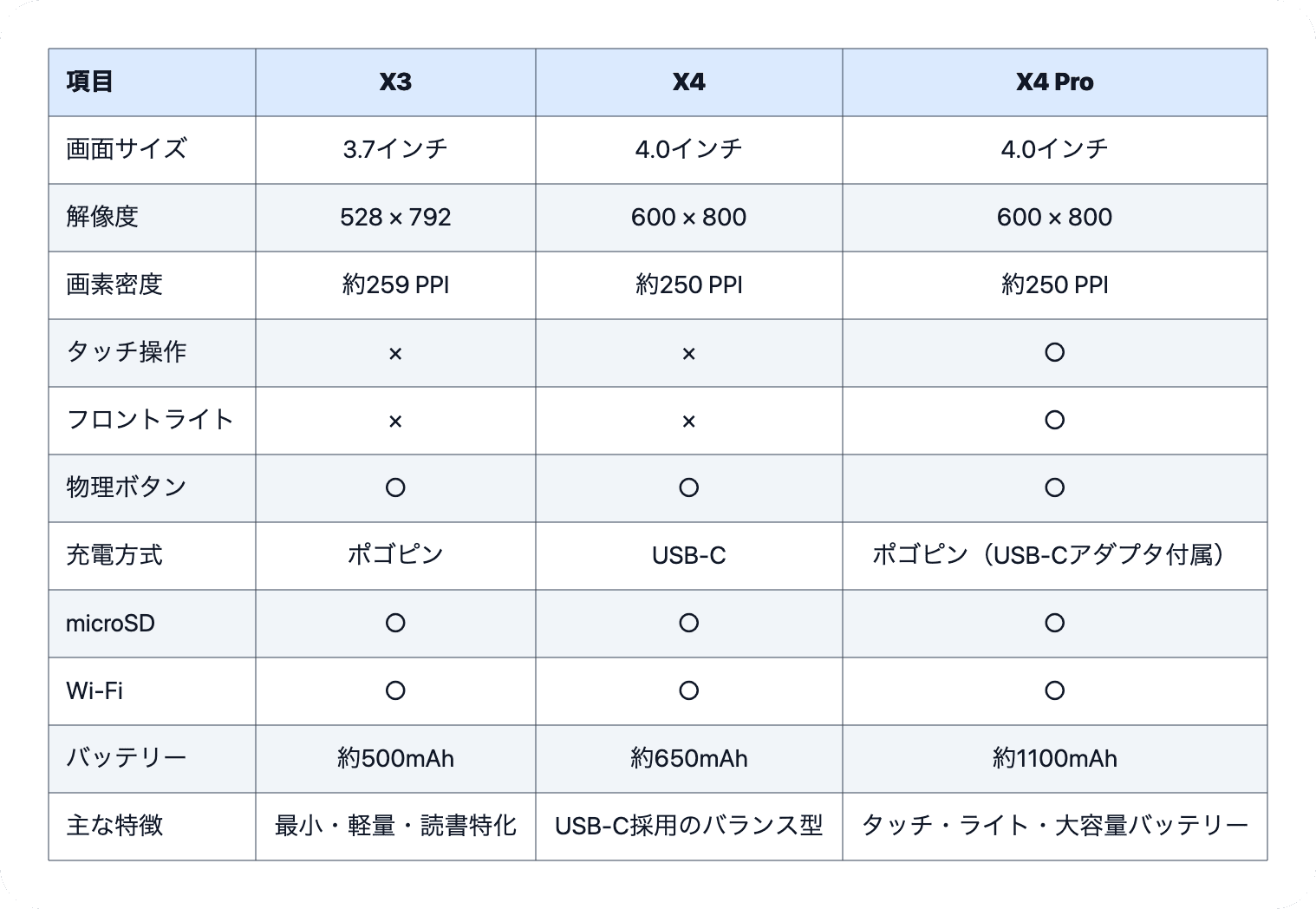 | 項目 | X3 | X4 | X4 Pro |
|---|---|---|---|
| 画面サイズ | 3.7インチ | 4.0インチ | 4.0インチ |
| 解像度 | 528 × 792 | 600 × 800 | 600 × 800 |
| 画素密度 | 約259 PPI | 約250 PPI | 約250 PPI |
| タッチ操作 | × | × | ○ |
| フロントライト | × | × | ○ |
| 物理ボタン | ○ | ○ | ○ |
| 充電方式 | ポゴピン | USB-C | ポゴピン（USB-Cアダプタ付属） |
| microSD | ○ | ○ | ○ |
| Wi-Fi | ○ | ○ | ○ |
| バッテリー | 約500mAh | 約650mAh | 約1100mAh |
| 主な特徴 | 最小・軽量・読書特化 | USB-C採用のバランス型 | タッチ・ライト・大容量バッテリー |